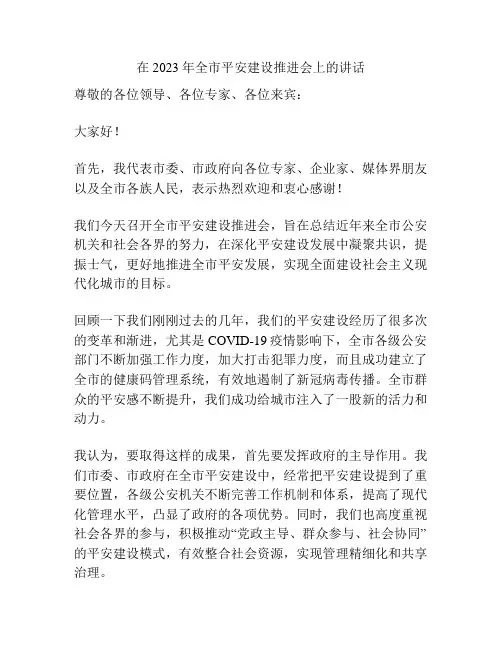 在 2023 年全市平安建设推进会上的讲话

尊敬的各位领导、各位专家、各位来宾：

大家好！

首先，我代表市委、市政府向各位专家、企业家、媒体界朋友以及全市各族人民，表示热烈欢迎和衷心感谢！

我们今天召开全市平安建设推进会，旨在总结近年来全市公安机关和社会各界的努力，在深化平安建设发展中凝聚共识，提振士气，更好地推进全市平安发展，实现全面建设社会主义现代化城市的目标。

回顾一下我们刚刚过去的几年，我们的平安建设经历了很多次的变革和渐进，尤其是 COVID-19 疫情影响下，全市各级公安部门不断加强工作力度，加大打击犯罪力度，而且成功建立了全市的健康码管理系统，有效地遏制了新冠病毒传播。全市群众的平安感不断提升，我们成功给城市注入了一股新的活力和动力。

我认为，要取得这样的成果，首先要发挥政府的主导作用。我们市委、市政府在全市平安建设中，经常把平安建设提到了重要位置，各级公安机关不断完善工作机制和体系，提高了现代化管理水平，凸显了政府的各项优势。同时，我们也高度重视社会各界的参与，积极推动“党政主导、群众参与、社会协同”的平安建设模式，有效整合社会资源，实现管理精细化和共享治理。